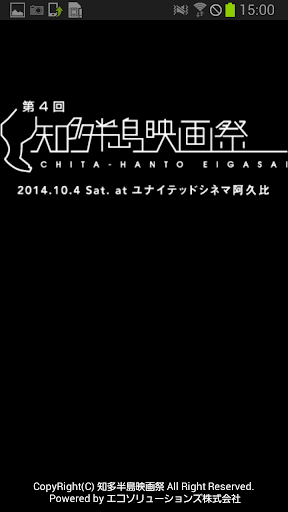 15:00

第４回
知多半島映画祭
CHITA-HANTO EIGASAI
2014.10.4 Sat. at ユナイテッドシネマ阿久比

CopyRight(C) 知多半島映画祭 All Right Reserved.
Powered by エコソリューションズ株式会社